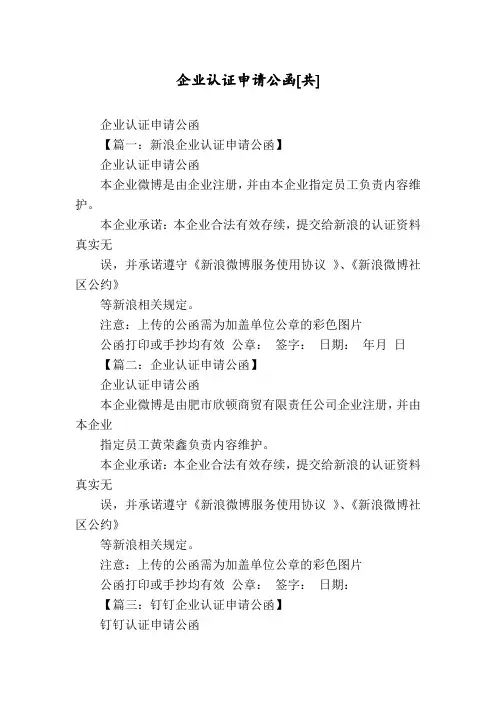 企业认证申请公函[共]

企业认证申请公函

【篇一：新浪企业认证申请公函】

企业认证申请公函

本企业微博是由企业注册，并由本企业指定员工负责内容维护。

本企业承诺：本企业合法有效存续，提交给新浪的认证资料真实无

误，并承诺遵守《新浪微博服务使用协议 》、《新浪微博社区公约》

等新浪相关规定。

注意：上传的公函需为加盖单位公章的彩色图片

公函打印或手抄均有效 公章： 签字： 日期： 年月 日

【篇二：企业认证申请公函】

企业认证申请公函

本企业微博是由肥市欣顿商贸有限责任公司企业注册，并由本企业

指定员工黄荣鑫负责内容维护。

本企业承诺：本企业合法有效存续，提交给新浪的认证资料真实无

误，并承诺遵守《新浪微博服务使用协议 》、《新浪微博社区公约》

等新浪相关规定。

注意：上传的公函需为加盖单位公章的彩色图片

公函打印或手抄均有效 公章： 签字： 日期：

【篇三：钉钉企业认证申请公函】

钉钉认证申请公函